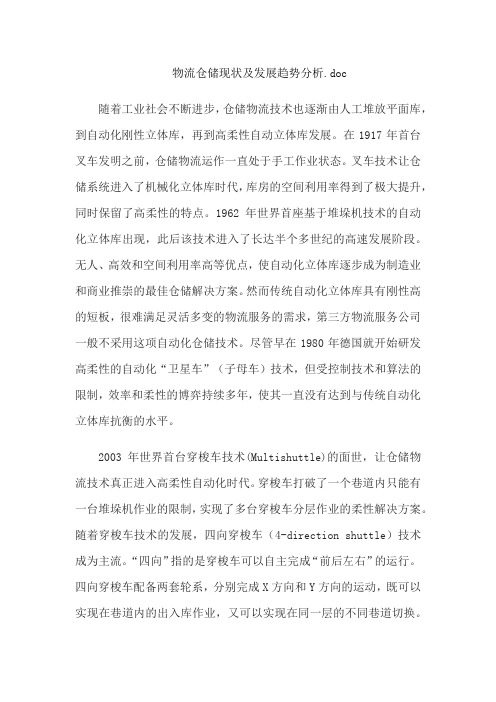 物流仓储现状及发展趋势分析.doc

随着工业社会不断进步，仓储物流技术也逐渐由人工堆放平面库，到自动化刚性立体库，再到高柔性自动立体库发展。在 1917 年首台叉车发明之前，仓储物流运作一直处于手工作业状态。叉车技术让仓储系统进入了机械化立体库时代，库房的空间利用率得到了极大提升，同时保留了高柔性的特点。1962 年世界首座基于堆垛机技术的自动化立体库出现，此后该技术进入了长达半个多世纪的高速发展阶段。无人、高效和空间利用率高等优点，使自动化立体库逐步成为制造业和商业推崇的最佳仓储解决方案。然而传统自动化立体库具有刚性高的短板，很难满足灵活多变的物流服务的需求，第三方物流服务公司一般不采用这项自动化仓储技术。尽管早在 1980 年德国就开始研发高柔性的自动化“卫星车”（子母车）技术，但受控制技术和算法的限制，效率和柔性的博弈持续多年，使其一直没有达到与传统自动化立体库抗衡的水平。

2003 年世界首台穿梭车技术(Multishuttle)的面世，让仓储物流技术真正进入高柔性自动化时代。穿梭车打破了一个巷道内只能有一台堆垛机作业的限制，实现了多台穿梭车分层作业的柔性解决方案。随着穿梭车技术的发展，四向穿梭车（4-direction shuttle）技术成为主流。“四向”指的是穿梭车可以自主完成“前后左右”的运行。四向穿梭车配备两套轮系，分别完成 X 方向和 Y 方向的运动，既可以实现在巷道内的出入库作业，又可以实现在同一层的不同巷道切换。